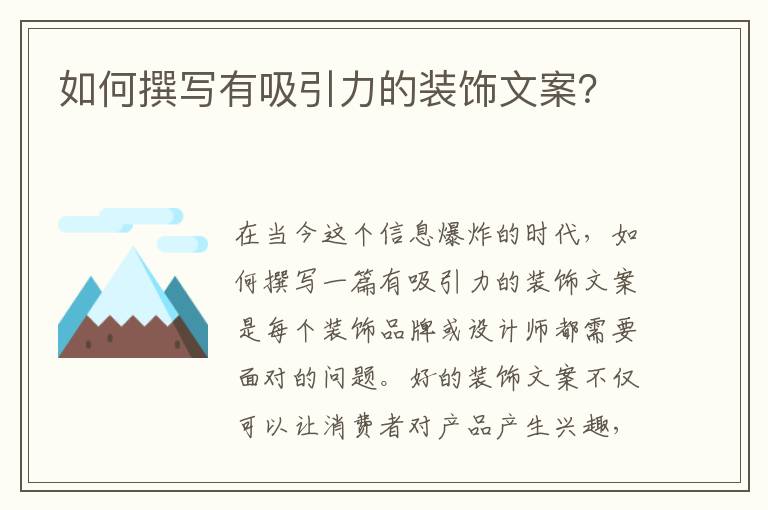 如何撰写有吸引力的装饰文案?

在当今这个信息爆炸的时代，如何撰写一篇有吸引力的装饰文案是每个装饰品牌或设计师都需要面对的问题。好的装饰文案不仅可以让消费者对产品产生兴趣，